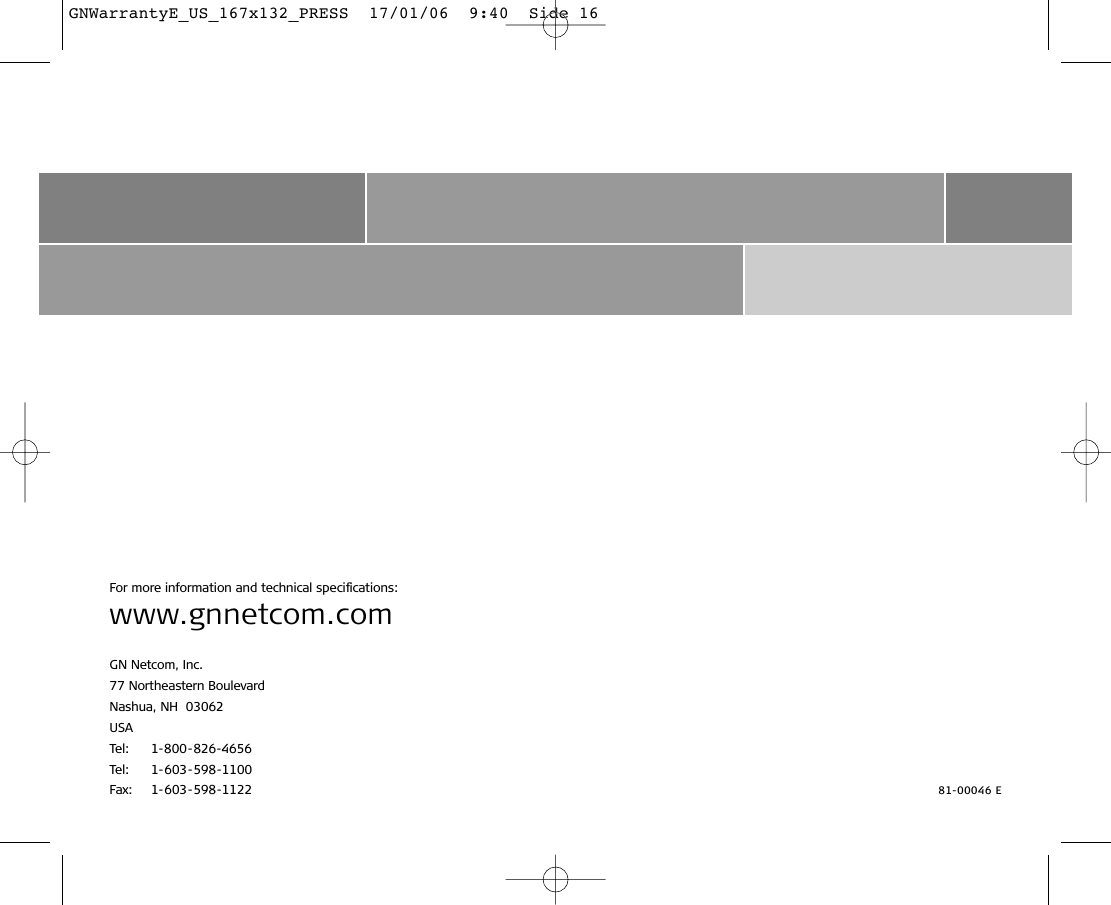 GNWarrantyE_US_167x132_PRESS 17/01/06 9:40 Side 16

For more information and technical specifications:

www.gnnetcom.com

GN Netcom, Inc.
77 Northeastern Boulevard
Nashua, NH 03062
USA
Tel: 1-800-826-4656
Tel: 1-603-598-1100
Fax: 1-603-598-1122

81-00046 E